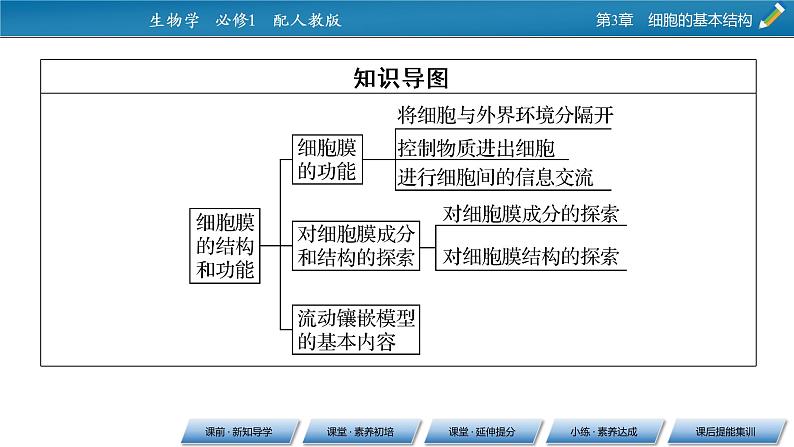 生物学 必修1 配人教版

第3章 细胞的基本结构

知识导图

细胞膜的结构和功能

细胞膜的功能

将细胞与外界环境分隔开

控制物质进出细胞

进行细胞间的信息交流

对细胞膜成分和结构的探索

对细胞膜成分的探索

对细胞膜结构的探索

流动镶嵌模型的基本内容

课前·新知导学

课堂·素养初培

课堂·延伸提分

小练·素养达成

课后提能集训